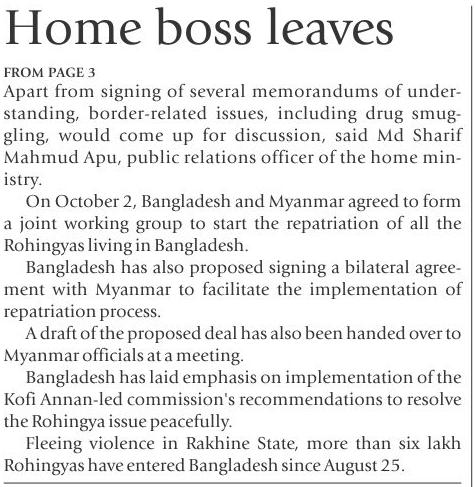 Home boss leaves

FROM PAGE 3

Apart from signing of several memorandums of understanding, border-related issues, including drug smuggling, would come up for discussion, said Md Sharif Mahmud Apu, public relations officer of the home ministry.

On October 2, Bangladesh and Myanmar agreed to form a joint working group to start the repatriation of all the Rohingyas living in Bangladesh.

Bangladesh has also proposed signing a bilateral agreement with Myanmar to facilitate the implementation of repatriation process.

A draft of the proposed deal has also been handed over to Myanmar officials at a meeting.

Bangladesh has laid emphasis on implementation of the Kofi Annan-led commission's recommendations to resolve the Rohingya issue peacefully.

Fleeing violence in Rakhine State, more than six lakh Rohingyas have entered Bangladesh since August 25.